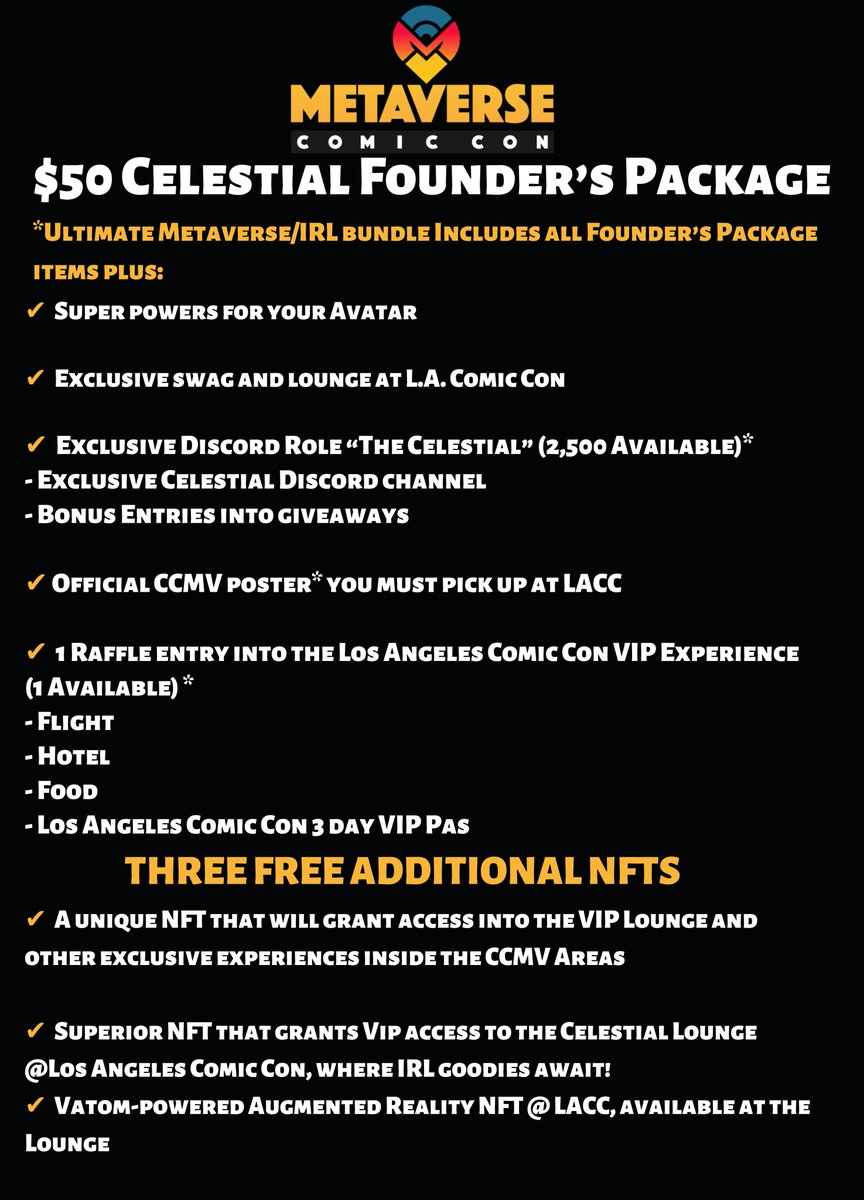 METAVERSE
COMIC CON

$50 Celestial Founder's Package

*Ultimate Metaverse/IRL bundle Includes all Founder's Package items plus:

✔ Super powers for your Avatar

✔ Exclusive swag and lounge at L.A. Comic Con

✔ Exclusive Discord Role "The Celestial" (2,500 Available)*
- Exclusive Celestial Discord channel
- Bonus Entries into giveaways

✔ Official CCMV poster* you must pick up at LACC

✔ 1 Raffle entry into the Los Angeles Comic Con VIP Experience (1 Available) *
- Flight
- Hotel
- Food
- Los Angeles Comic Con 3 day VIP Pas

THREE FREE ADDITIONAL NFTS

✔ A unique NFT that will grant access into the VIP Lounge and other exclusive experiences inside the CCMV Areas

✔ Superior NFT that grants Vip access to the Celestial Lounge @Los Angeles Comic Con, where IRL goodies await!
✔ Vatom-powered Augmented Reality NFT @ LACC, available at the Lounge